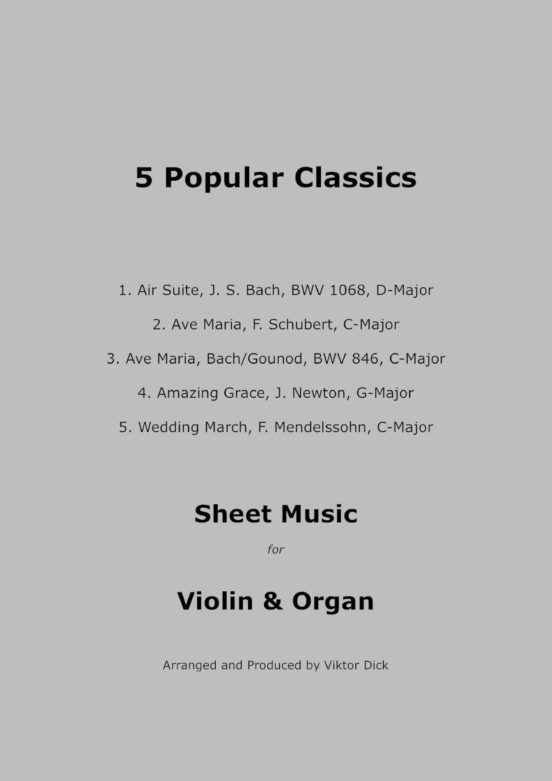 5 Popular Classics

1. Air Suite, J. S. Bach, BWV 1068, D-Major

2. Ave Maria, F. Schubert, C-Major

3. Ave Maria, Bach/Gounod, BWV 846, C-Major

4. Amazing Grace, J. Newton, G-Major

5. Wedding March, F. Mendelssohn, C-Major

Sheet Music

for

Violin & Organ

Arranged and Produced by Viktor Dick